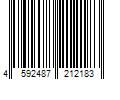 4 592487 212183